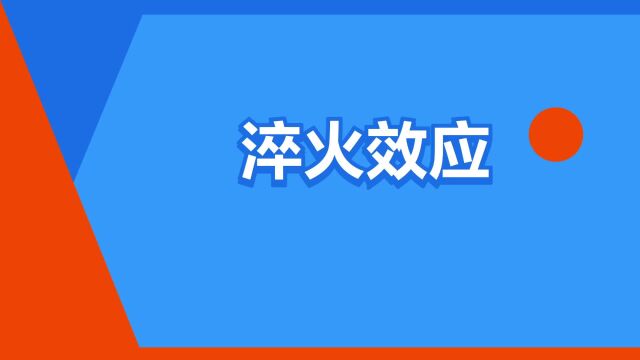 淬火效应